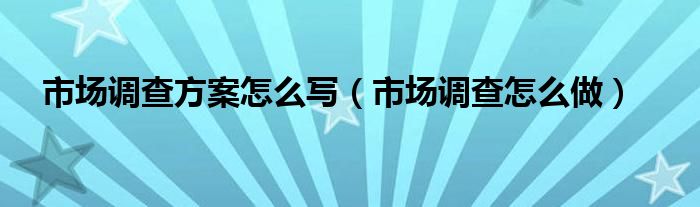 市场调查方案怎么写（市场调查怎么做）